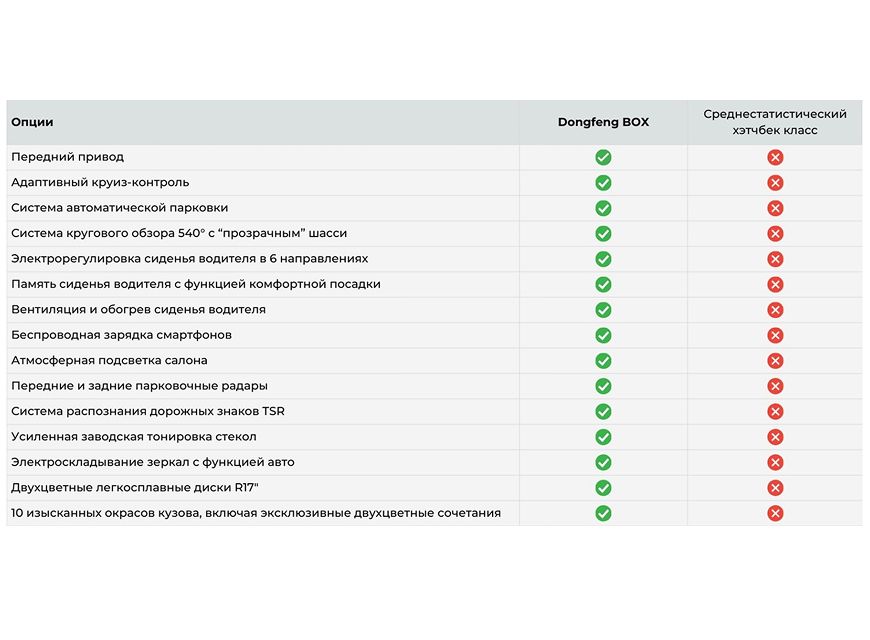 | Опции | Dongfeng BOX | Среднестатистический хэтчбек класс |
|---|---|---|
| Передний привод | ✓ | ✗ |
| Адаптивный круиз-контроль | ✓ | ✗ |
| Система автоматической парковки | ✓ | ✗ |
| Система кругового обзора 540° с “прозрачным” шасси | ✓ | ✗ |
| Электрорегулировка сиденья водителя в 6 направлениях | ✓ | ✗ |
| Память сиденья водителя с функцией комфортной посадки | ✓ | ✗ |
| Вентиляция и обогрев сиденья водителя | ✓ | ✗ |
| Беспроводная зарядка смартфонов | ✓ | ✗ |
| Атмосферная подсветка салона | ✓ | ✗ |
| Передние и задние парковочные радары | ✓ | ✗ |
| Система распознания дорожных знаков TSR | ✓ | ✗ |
| Усиленная заводская тонировка стекол | ✓ | ✗ |
| Электроскладывание зеркал с функцией авто | ✓ | ✗ |
| Двухцветные легкосплавные диски R17" | ✓ | ✗ |
| 10 изысканных окрасов кузова, включая эксклюзивные двухцветные сочетания | ✓ | ✗ |